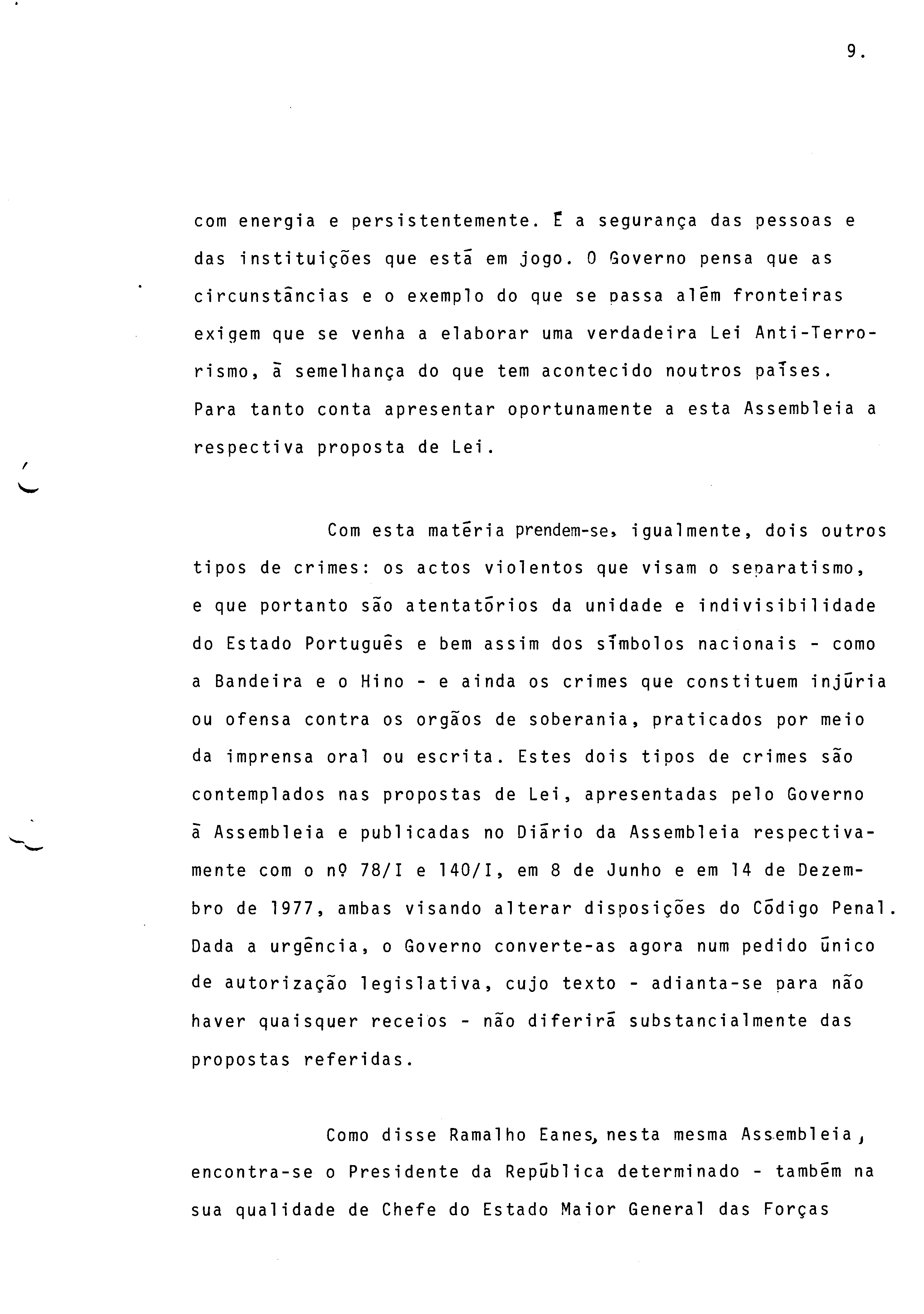 9.

com energia e persistentemente. É a segurança das pessoas e das instituições que está em jogo. O Governo pensa que as circunstâncias e o exemplo do que se passa além fronteiras exigem que se venha a elaborar uma verdadeira Lei Anti-Terrorismo, à semelhança do que tem acontecido noutros países. Para tanto conta apresentar oportunamente a esta Assembleia a respectiva proposta de Lei.

Com esta matéria prendem-se, igualmente, dois outros tipos de crimes: os actos violentos que visam o separatismo, e que portanto são atentatórios da unidade e indivisibilidade do Estado Português e bem assim dos símbolos nacionais - como a Bandeira e o Hino - e ainda os crimes que constituem injúria ou ofensa contra os orgãos de soberania, praticados por meio da imprensa oral ou escrita. Estes dois tipos de crimes são contemplados nas propostas de Lei, apresentadas pelo Governo à Assembleia e publicadas no Diário da Assembleia respectivamente com o nº 78/I e 140/I, em 8 de Junho e em 14 de Dezembro de 1977, ambas visando alterar disposições do Código Penal. Dada a urgência, o Governo converte-as agora num pedido único de autorização legislativa, cujo texto - adianta-se para não haver quaisquer receios - não diferirá substancialmente das propostas referidas.

Como disse Ramalho Eanes, nesta mesma Assembleia, encontra-se o Presidente da República determinado - também na sua qualidade de Chefe do Estado Maior General das Forças